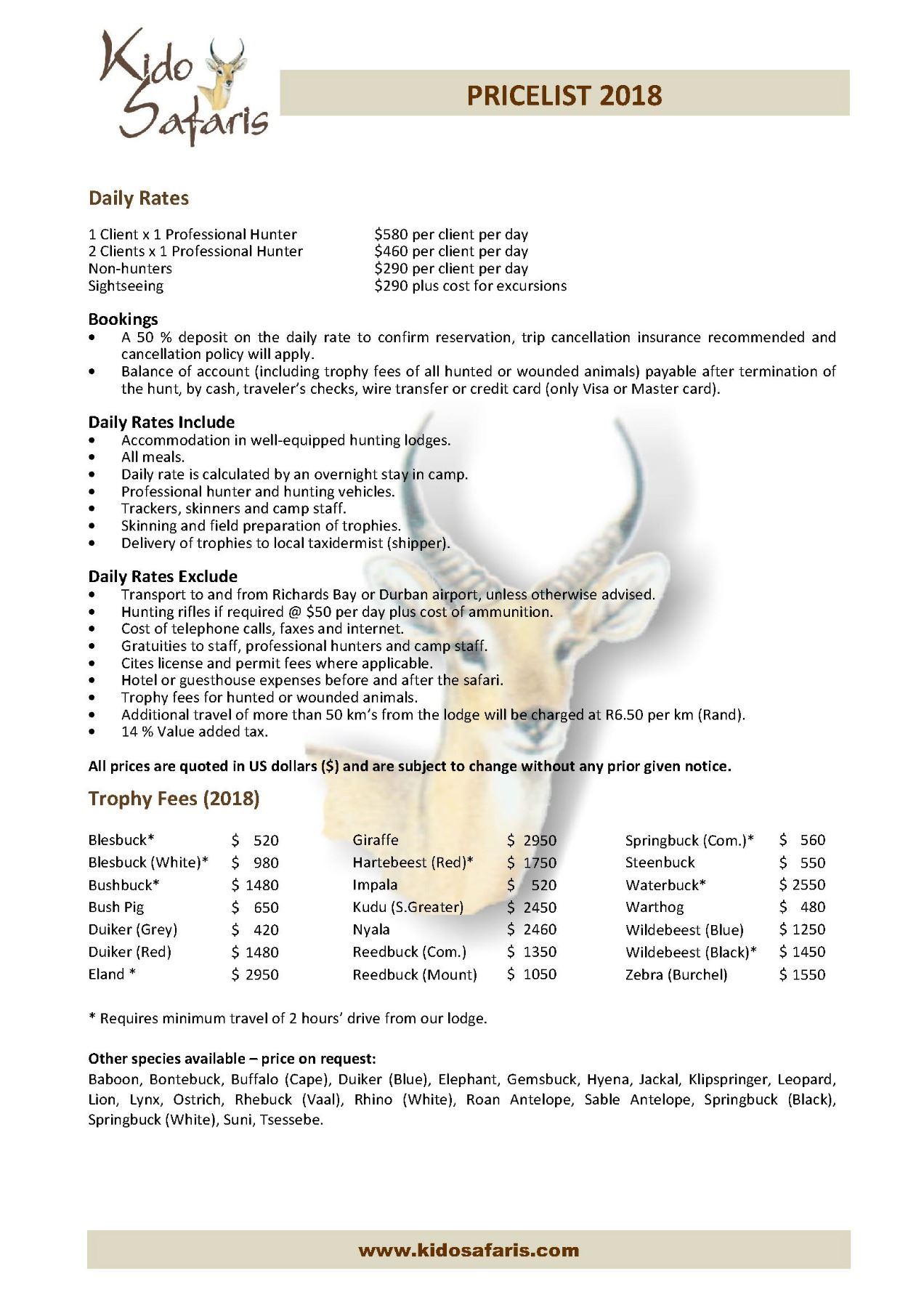 Kido Safaris

PRICELIST 2018

Daily Rates

| | |
|---|---|
| 1 Client x 1 Professional Hunter | \$580 per client per day |
| 2 Clients x 1 Professional Hunter | \$460 per client per day |
| Non-hunters | \$290 per client per day |
| Sightseeing | \$290 plus cost for excursions |

Bookings
• A 50 % deposit on the daily rate to confirm reservation, trip cancellation insurance recommended and cancellation policy will apply.
• Balance of account (including trophy fees of all hunted or wounded animals) payable after termination of the hunt, by cash, traveler's checks, wire transfer or credit card (only Visa or Master card).

Daily Rates Include
• Accommodation in well-equipped hunting lodges.
• All meals.
• Daily rate is calculated by an overnight stay in camp.
• Professional hunter and hunting vehicles.
• Trackers, skinners and camp staff.
• Skinning and field preparation of trophies.
• Delivery of trophies to local taxidermist (shipper).

Daily Rates Exclude
• Transport to and from Richards Bay or Durban airport, unless otherwise advised.
• Hunting rifles if required @ \$50 per day plus cost of ammunition.
• Cost of telephone calls, faxes and internet.
• Gratuities to staff, professional hunters and camp staff.
• Cites license and permit fees where applicable.
• Hotel or guesthouse expenses before and after the safari.
• Trophy fees for hunted or wounded animals.
• Additional travel of more than 50 km's from the lodge will be charged at R6.50 per km (Rand).
• 14 % Value added tax.

All prices are quoted in US dollars (\$) and are subject to change without any prior given notice.

Trophy Fees (2018)

| | | | | | |
|---|---|---|---|---|---|
| Blesbuck* | \$ 520 | Giraffe | \$ 2950 | Springbuck (Com.)* | \$ 560 |
| Blesbuck (White)* | \$ 980 | Hartebeest (Red)* | \$ 1750 | Steenbuck | \$ 550 |
| Bushbuck* | \$ 1480 | Impala | \$ 520 | Waterbuck* | \$ 2550 |
| Bush Pig | \$ 650 | Kudu (S.Greater) | \$ 2450 | Warthog | \$ 480 |
| Duiker (Grey) | \$ 420 | Nyala | \$ 2460 | Wildebeest (Blue) | \$ 1250 |
| Duiker (Red) | \$ 1480 | Reedbuck (Com.) | \$ 1350 | Wildebeest (Black)* | \$ 1450 |
| Eland * | \$ 2950 | Reedbuck (Mount) | \$ 1050 | Zebra (Burchel) | \$ 1550 |

* Requires minimum travel of 2 hours' drive from our lodge.

Other species available – price on request:
Baboon, Bontebuck, Buffalo (Cape), Duiker (Blue), Elephant, Gemsbuck, Hyena, Jackal, Klipspringer, Leopard, Lion, Lynx, Ostrich, Rhebuck (Vaal), Rhino (White), Roan Antelope, Sable Antelope, Springbuck (Black), Springbuck (White), Suni, Tsessebe.

www.kidosafaris.com